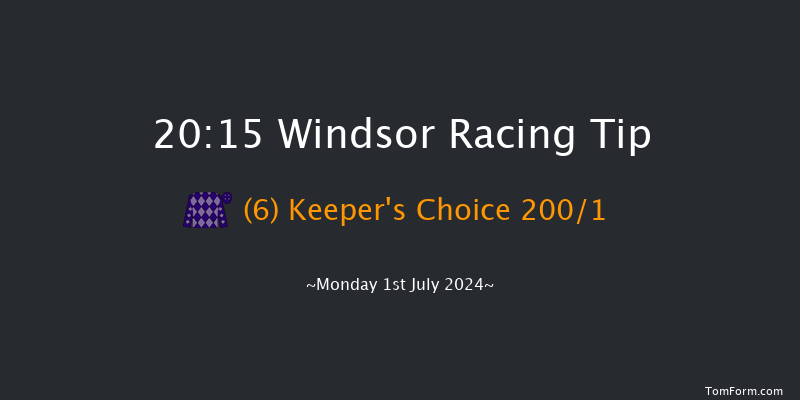 20:15 Windsor Racing Tip

(6) Keeper's Choice 200/1

~Monday 1st July 2024~

TomForm.com